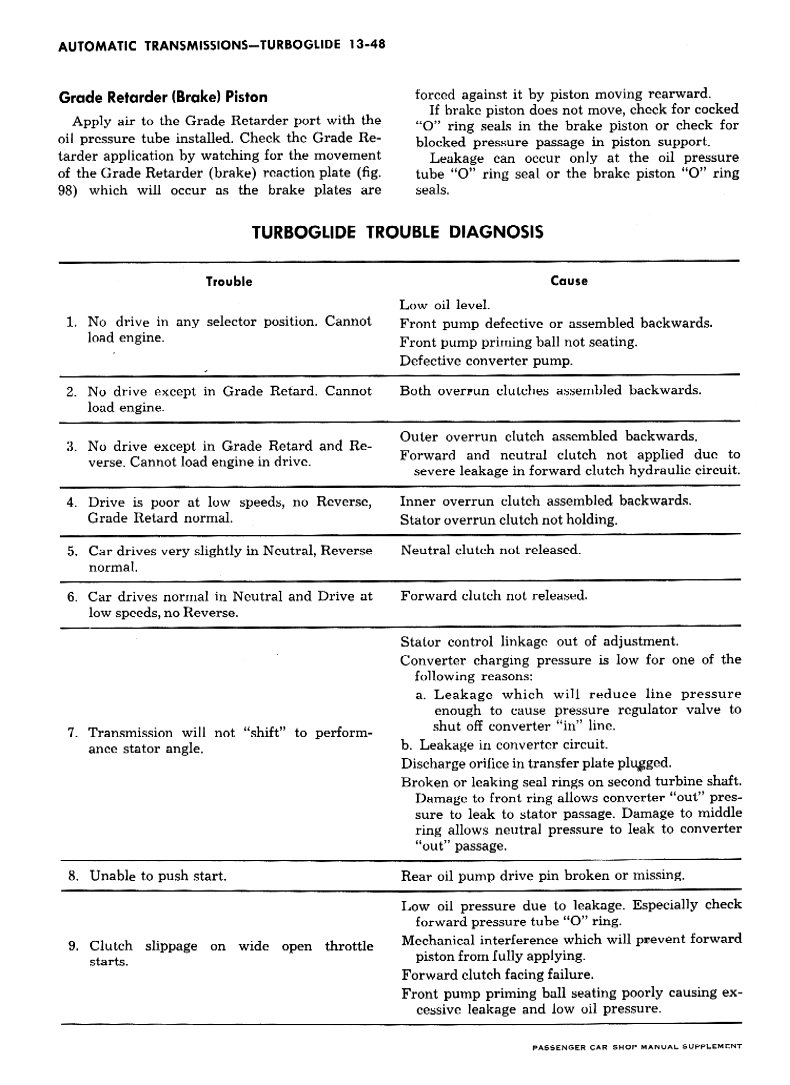 AUTOMATIC TRANSMISSIONS—TURBOGLIDE 13-48

Grade Retarder (Brake) Piston

Apply air to the Grade Retarder port with the oil pressure tube installed. Check the Grade Retarder application by watching for the movement of the Grade Retarder (brake) reaction plate (fig. 98) which will occur as the brake plates are forced against it by piston moving rearward.

If brake piston does not move, check for cocked "O" ring seals in the brake piston or check for blocked pressure passage in piston support.

Leakage can occur only at the oil pressure tube "O" ring seal or the brake piston "O" ring seals.

TURBOGLIDE TROUBLE DIAGNOSIS

| Trouble | Cause |
|---|---|
| 1. No drive in any selector position. Cannot load engine. | Low oil level. Front pump defective or assembled backwards. Front pump priming ball not seating. Defective converter pump. |
| 2. No drive except in Grade Retard. Cannot load engine. | Both overrun clutches assembled backwards. |
| 3. No drive except in Grade Retard and Reverse. Cannot load engine in drive. | Outer overrun clutch assembled backwards. Forward and neutral clutch not applied due to severe leakage in forward clutch hydraulic circuit. |
| 4. Drive is poor at low speeds, no Reverse, Grade Retard normal. | Inner overrun clutch assembled backwards. Stator overrun clutch not holding. |
| 5. Car drives very slightly in Neutral, Reverse normal. | Neutral clutch not released. |
| 6. Car drives normal in Neutral and Drive at low speeds, no Reverse. | Forward clutch not released. |
| 7. Transmission will not "shift" to performance stator angle. | Stator control linkage out of adjustment. Converter charging pressure is low for one of the following reasons: a. Leakage which will reduce line pressure enough to cause pressure regulator valve to shut off converter "in" line. b. Leakage in converter circuit. Discharge orifice in transfer plate plugged. Broken or leaking seal rings on second turbine shaft. Damage to front ring allows converter "out" pressure to leak to stator passage. Damage to middle ring allows neutral pressure to leak to converter "out" passage. |
| 8. Unable to push start. | Rear oil pump drive pin broken or missing. |
| 9. Clutch slippage on wide open throttle starts. | Low oil pressure due to leakage. Especially check forward pressure tube "O" ring. Mechanical interference which will prevent forward piston from fully applying. Forward clutch facing failure. Front pump priming ball seating poorly causing excessive leakage and low oil pressure. |

PASSENGER CAR SHOP MANUAL SUPPLEMENT